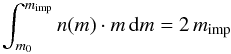 $\int_{m_0}^{m_{\mathrm{imp}}} n(m) \cdot m \, \mathrm{d}m = 2\, m_{\mathrm{imp}}$